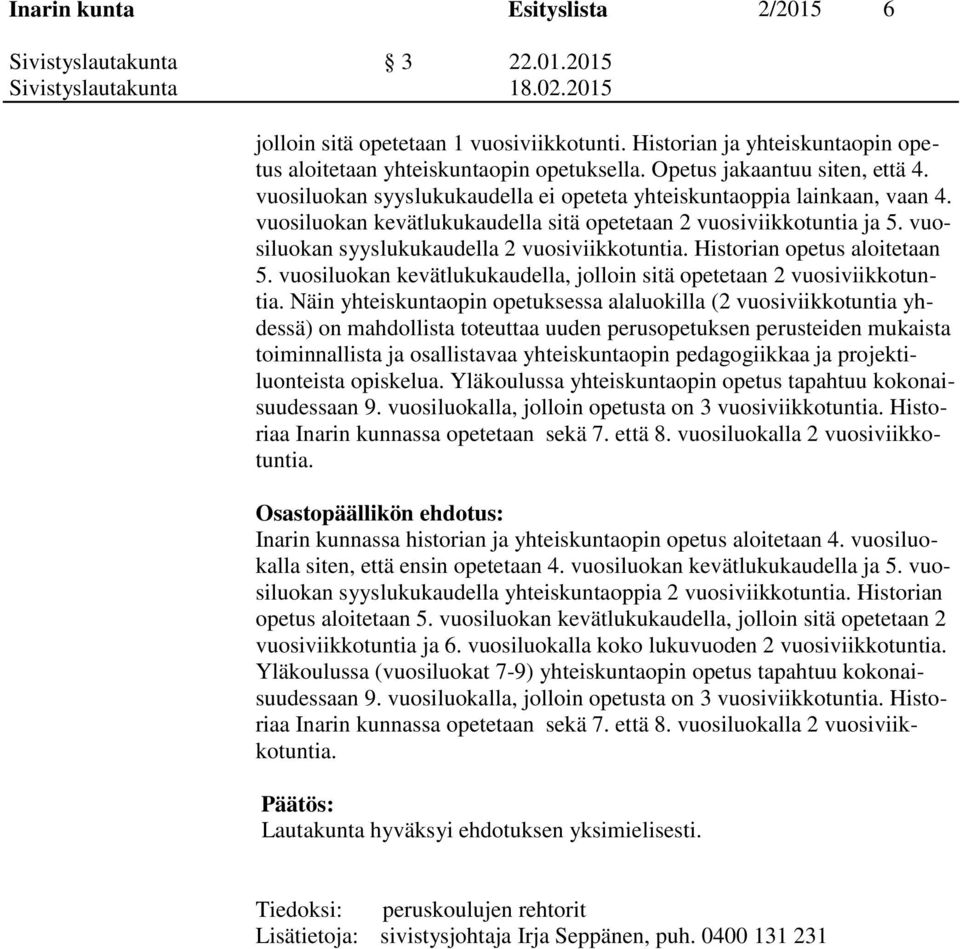 Inarin kunta Esityslista 2/2015 6

Sivistyslautakunta § 3 22.01.2015
Sivistyslautakunta 18.02.2015

jolloin sitä opetetaan 1 vuosiviikkotunti. Historian ja yhteiskuntaopin opetus aloitetaan yhteiskuntaopin opetuksella. Opetus jakaantuu siten, että 4. vuosiluokan syyslukukaudella ei opeteta yhteiskuntaoppia lainkaan, vaan 4. vuosiluokan kevätlukukaudella sitä opetetaan 2 vuosiviikkotuntia ja 5. vuosiluokan syyslukukaudella 2 vuosiviikkotuntia. Historian opetus aloitetaan 5. vuosiluokan kevätlukukaudella, jolloin sitä opetetaan 2 vuosiviikkotuntia. Näin yhteiskuntaopin opetuksessa alaluokilla (2 vuosiviikkotuntia yhdessä) on mahdollista toteuttaa uuden perusopetuksen perusteiden mukaista toiminnallista ja osallistavaa yhteiskuntaopin pedagogiikkaa ja projektiluonteista opiskelua. Yläkoulussa yhteiskuntaopin opetus tapahtuu kokonaisuudessaan 9. vuosiluokalla, jolloin opetusta on 3 vuosiviikkotuntia. Historiaa Inarin kunnassa opetetaan sekä 7. että 8. vuosiluokalla 2 vuosiviikkotuntia.

Osastopäällikön ehdotus:
Inarin kunnassa historian ja yhteiskuntaopin opetus aloitetaan 4. vuosiluokalla siten, että ensin opetetaan 4. vuosiluokan kevätlukukaudella ja 5. vuosiluokan syyslukukaudella yhteiskuntaoppia 2 vuosiviikkotuntia. Historian opetus aloitetaan 5. vuosiluokan kevätlukukaudella, jolloin sitä opetetaan 2 vuosiviikkotuntia ja 6. vuosiluokalla koko lukuvuoden 2 vuosiviikkotuntia. Yläkoulussa (vuosiluokat 7-9) yhteiskuntaopin opetus tapahtuu kokonaisuudessaan 9. vuosiluokalla, jolloin opetusta on 3 vuosiviikkotuntia. Historiaa Inarin kunnassa opetetaan sekä 7. että 8. vuosiluokalla 2 vuosiviikkotuntia.

Päätös:
Lautakunta hyväksyi ehdotuksen yksimielisesti.

Tiedoksi: peruskoulujen rehtorit
Lisätietoja: sivistysjohtaja Irja Seppänen, puh. 0400 131 231